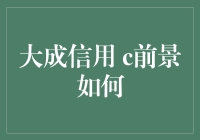 大成信用 c前景如何